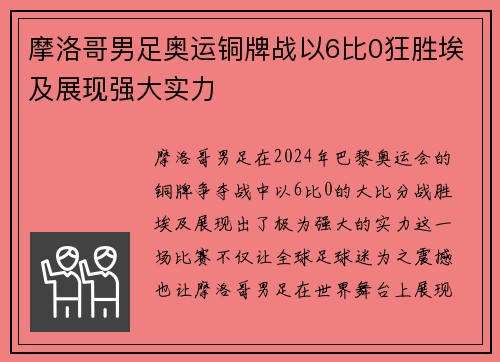 摩洛哥男足奥运铜牌战以6比0狂胜埃及展现强大实力

摩洛哥男足在2024年巴黎奥运会的铜牌争夺战中以6比0的大比分战胜埃及展现出了极为强大的实力这一场比赛不仅让全球足球迷为之震撼也让摩洛哥男足在世界舞台上展现